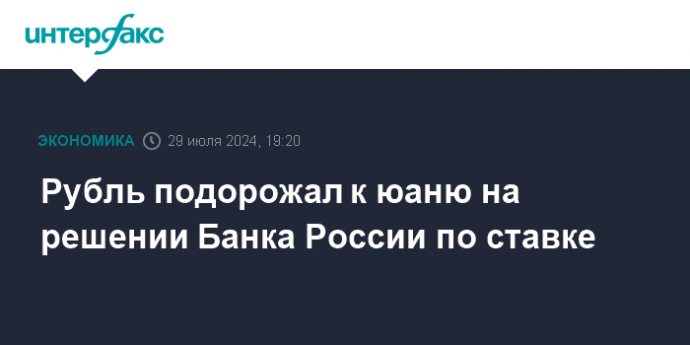 интерфакс

ЭКОНОМИКА 29 июля 2024, 19:20

Рубль подорожал к юаню на решении Банка России по ставке